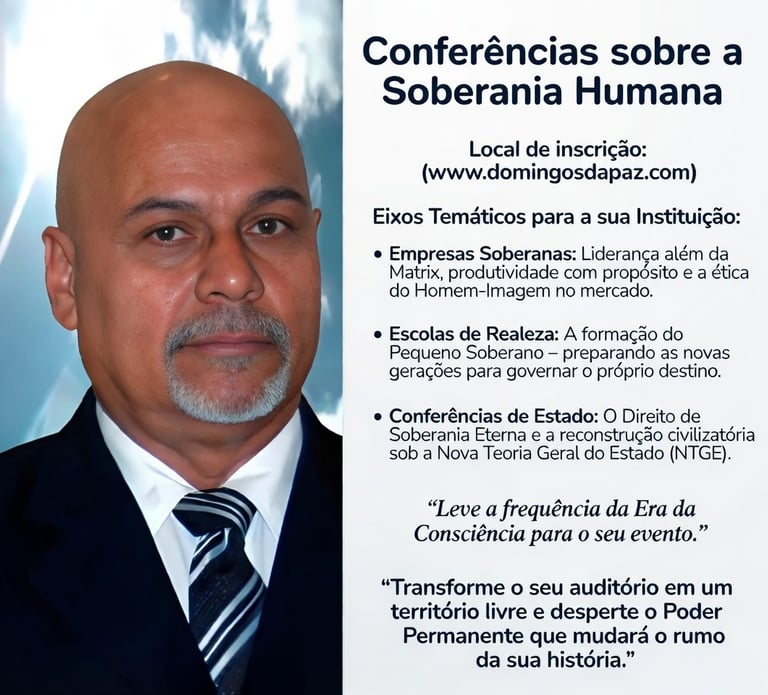 Conferências sobre a Soberania Humana

Local de inscrição:
(www.domingosdapaz.com)

Eixos Temáticos para a sua Instituição:

• Empresas Soberanas: Liderança além da Matrix, produtividade com propósito e a ética do Homem-Imagem no mercado.

• Escolas de Realeza: A formação do Pequeno Soberano – preparando as novas gerações para governar o próprio destino.

• Conferências de Estado: O Direito de Soberania Eterna e a reconstrução civilizatória sob a Nova Teoria Geral do Estado (NTGE).

"Leve a frequência da Era da Consciência para o seu evento."

"Transforme o seu auditório em um território livre e desperte o Poder Permanente que mudará o rumo da sua história."